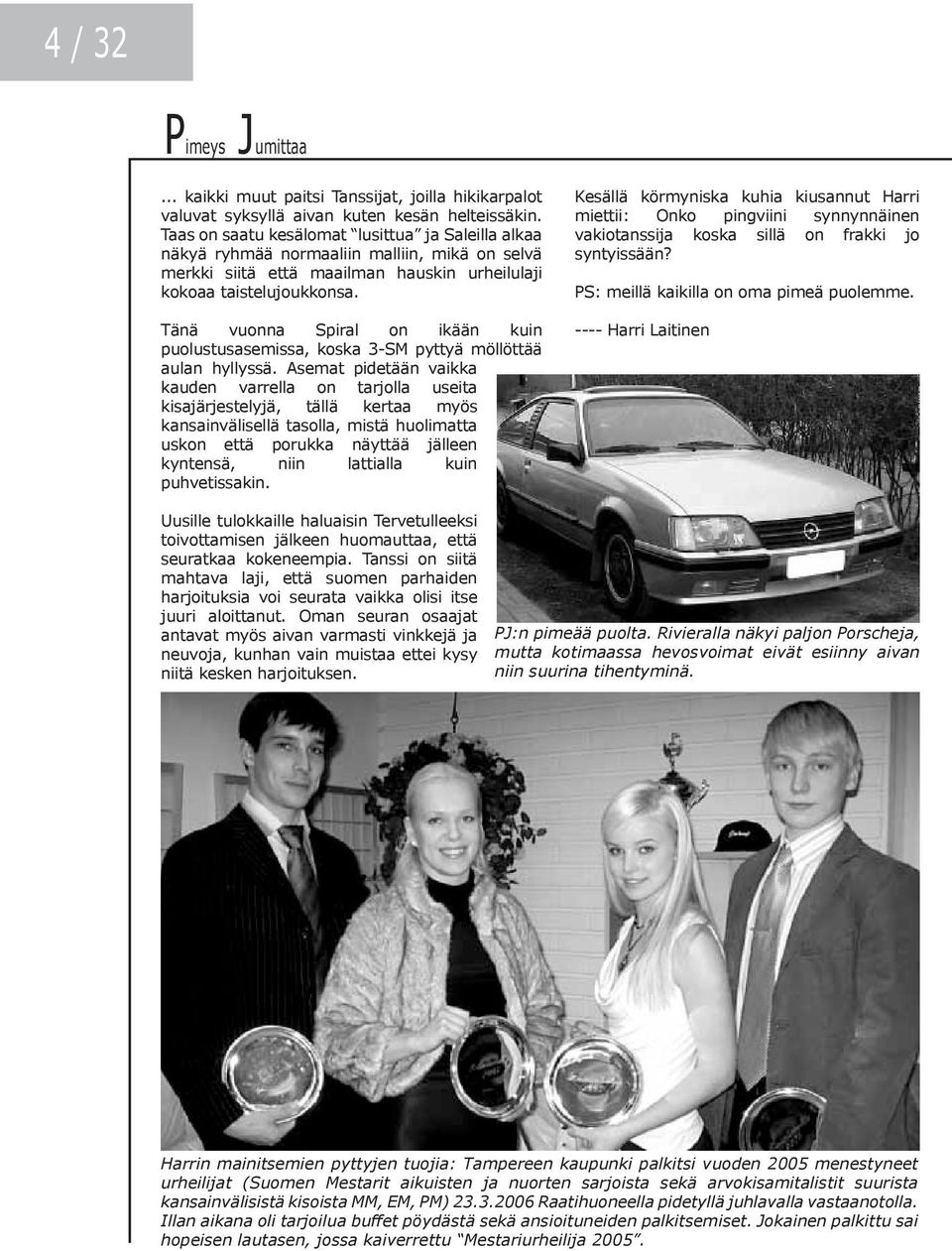 4 / 32

Pimeys Jumittaa

... kaikki muut paitsi Tanssijat, joilla hikikarpalot valuvat syksyllä aivan kuten kesän helteissäkin. Taas on saatu kesälomat "lusittua" ja Saleilla alkaa näkyä ryhmää normaaliin malliin, mikä on selvä merkki siitä että maailman hauskin urheilulaji kokoaa taistelujoukkonsa.

Tänä vuonna Spiral on ikään kuin puolustusasemissa, koska 3-SM pyttyä möllöttää aulan hyllyssä. Asemat pidetään vaikka kauden varrella on tarjolla useita kisajärjestelyjä, tällä kertaa myös kansainvälisellä tasolla, mistä huolimatta uskon että porukka näyttää jälleen kyntensä, niin lattialla kuin puhvetissakin.

Uusille tulokkaille haluaisin Tervetulleeksi toivottamisen jälkeen huomauttaa, että seuratkaa kokeneempia. Tanssi on siitä mahtava laji, että suomen parhaiden harjoituksia voi seurata vaikka olisi itse juuri aloittanut. Oman seuran osaajat antavat myös aivan varmasti vinkkejä ja neuvoja, kunhan vain muistaa ettei kysy niitä kesken harjoituksen.

Kesällä körmyniska kuhia kiusannut Harri miettii: Onko pingviini synnynnäinen vakiotanssija koska sillä on frakki jo syntyissään?

PS: meillä kaikilla on oma pimeä puolemme.

---- Harri Laitinen

PJ:n pimeää puolta. Rivieralla näkyi paljon Porscheja, mutta kotimaassa hevosvoimat eivät esiinny aivan niin suurina tihentyminä.

Harrin mainitsemien pyttyjen tuojia: Tampereen kaupunki palkitsi vuoden 2005 menestyneet urheilijat (Suomen Mestarit aikuisten ja nuorten sarjoista sekä arvokisamitalistit suurista kansainvälisistä kisoista MM, EM, PM) 23.3.2006 Raatihuoneella pidetyllä juhlavalla vastaanotolla. Illan aikana oli tarjoilua buffet pöydästä sekä ansioituneiden palkitsemiset. Jokainen palkittu sai hopeisen lautasen, jossa kaiverrettu "Mestariurheilija 2005".